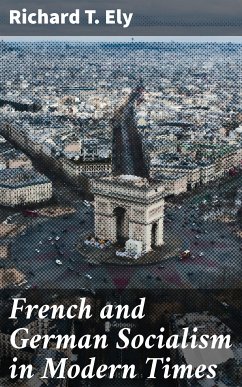 Richard T. Ely

French and German Socialism in Modern Times